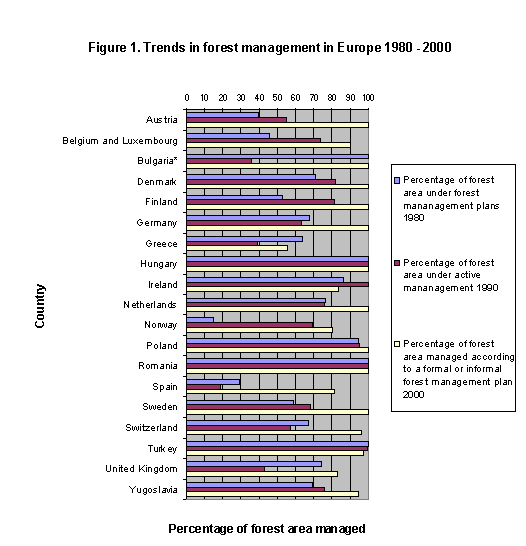 Figure 1. Trends in forest management in Europe 1980 - 2000

0 10 20 30 40 50 60 70 80 90 100

Country

Austria
Belgium and Luxembourg
Bulgaria*
Denmark
Finland
Germany
Greece
Hungary
Ireland
Netherlands
Norway
Poland
Romania
Spain
Sweden
Switzerland
Turkey
United Kingdom
Yugoslavia

Percentage of forest area managed

Percentage of forest area under forest mananagement plans 1980

Percentage of forest area under active mananagement 1990

Percentage of forest area managed according to a formal or informal forest management plan 2000